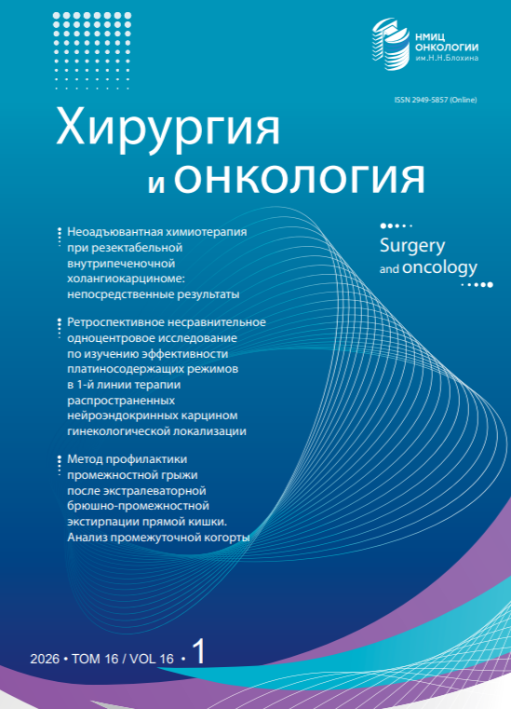 НМИЦ ОНКОЛОГИИ им.Н.Н.Блохина

ISSN 2949-5857 (Online)

Хирургия и онкология

Surgery and oncology

Неоадъювантная химиотерапия при резектабельной внутрипеченочной холангиокарциноме: непосредственные результаты

Ретроспективное несравнительное одноцентровое исследование по изучению эффективности платиносодержащих режимов в 1-й линии терапии распространенных нейроэндокринных карцином гинекологической локализации

Метод профилактики промежностной грыжи после экстралеваторной брюшно-промежностной экстирпации прямой кишки. Анализ промежуточной когорты

2026 • ТОМ 16 / VOL 16 • 1